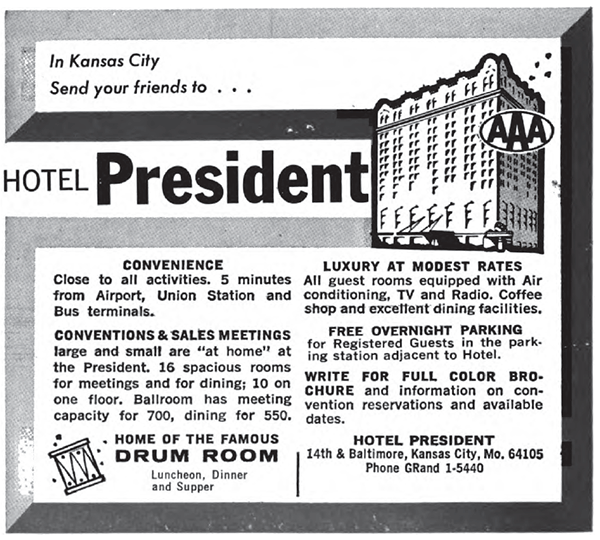 In Kansas City
Send your friends to . . .

AAA

HOTEL President

CONVENIENCE
Close to all activities. 5 minutes from Airport, Union Station and Bus terminals.

CONVENTIONS & SALES MEETINGS
large and small are "at home" at the President. 16 spacious rooms for meetings and for dining; 10 on one floor. Ballroom has meeting capacity for 700, dining for 550.

HOME OF THE FAMOUS
DRUM ROOM
Luncheon, Dinner and Supper

LUXURY AT MODEST RATES
All guest rooms equipped with Air conditioning, TV and Radio. Coffee shop and excellent dining facilities.

FREE OVERNIGHT PARKING
for Registered Guests in the parking station adjacent to Hotel.

WRITE FOR FULL COLOR BROCHURE and information on convention reservations and available dates.

HOTEL PRESIDENT
14th & Baltimore, Kansas City, Mo. 64105
Phone GRand 1-5440